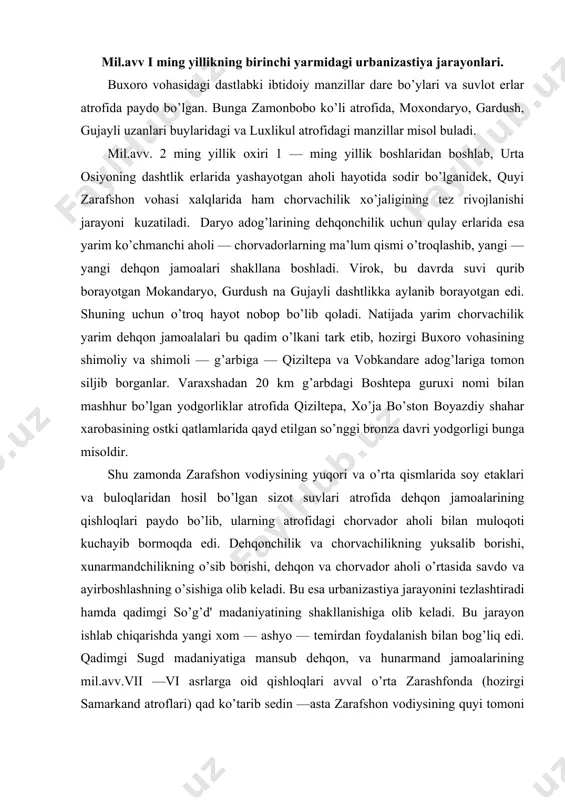 Mil.avv I ming yillikning birinchi yarmidagi urbanizastiya jarayonlari.

Buxoro vohasidagi dastlabki ibtidoiy manzillar dare bo'ylari va suvlot erlar atrofida paydo bo'lgan. Bunga Zamonbobo ko'li atrofida, Moxondaryo, Gardush, Gujayli uzanlari buylaridagi va Luxlikul atrofidagi manzillar misol buladi.

Mil.avv. 2 ming yillik oxiri 1 — ming yillik boshlaridan boshlab, Urta Osiyoning dashtlik erlarida yashayotgan aholi hayotida sodir bo'lganidek, Quyi Zarafshon vohasi xalqlarida ham chorvachilik xo'jaligining tez rivojlanishi jarayoni kuzatiladi. Daryo adog'larining dehqonchilik uchun qulay erlarida esa yarim ko'chmanchi aholi — chorvadorlarning ma'lum qismi o'troqlashib, yangi — yangi dehqon jamoalari shakllana boshladi. Virok, bu davrda suvi qurib borayotgan Mokandaryo, Gurdush na Gujayli dashtlikka aylanib borayotgan edi. Shuning uchun o'troq hayot nobop bo'lib qoladi. Natijada yarim chorvachilik yarim dehqon jamoalalari bu qadim o'lkani tark etib, hozirgi Buxoro vohasining shimoliy va shimoli — g'arbiga — Qiziltepa va Vobkandare adog'lariga tomon siljib borganlar. Varaxshadan 20 km g'arbdagi Boshtepa guruxi nomi bilan mashhur bo'lgan yodgorliklar atrofida Qiziltepa, Xo'ja Bo'ston Boyazdiy shahar xarobasining ostki qatlamlarida qayd etilgan so'nggi bronza davri yodgorligi bunga misoldir.

Shu zamonda Zarafshon vodiysining yuqori va o'rta qismlarida soy etaklari va buloqlaridan hosil bo'lgan sizot suvlari atrofida dehqon jamoalarining qishloqlari paydo bo'lib, ularning atrofidagi chorvador aholi bilan muloqoti kuchayib bormoqda edi. Dehqonchilik va chorvachilikning yuksalib borishi, xunarmandchilikning o'sib borishi, dehqon va chorvador aholi o'rtasida savdo va ayirboshlashning o'sishiga olib keladi. Bu esa urbanizastiya jarayonini tezlashtiradi hamda qadimgi So'g'd' madaniyatining shakllanishiga olib keladi. Bu jarayon ishlab chiqarishda yangi xom — ashyo — temirdan foydalanish bilan bog'liq edi. Qadimgi Sugd madaniyatiga mansub dehqon, va hunarmand jamoalarining mil.avv.VII —VI asrlarga oid qishloqlari avval o'rta Zarashfonda (hozirgi Samarkand atroflari) qad ko'tarib sedin —asta Zarafshon vodiysining quyi tomoni